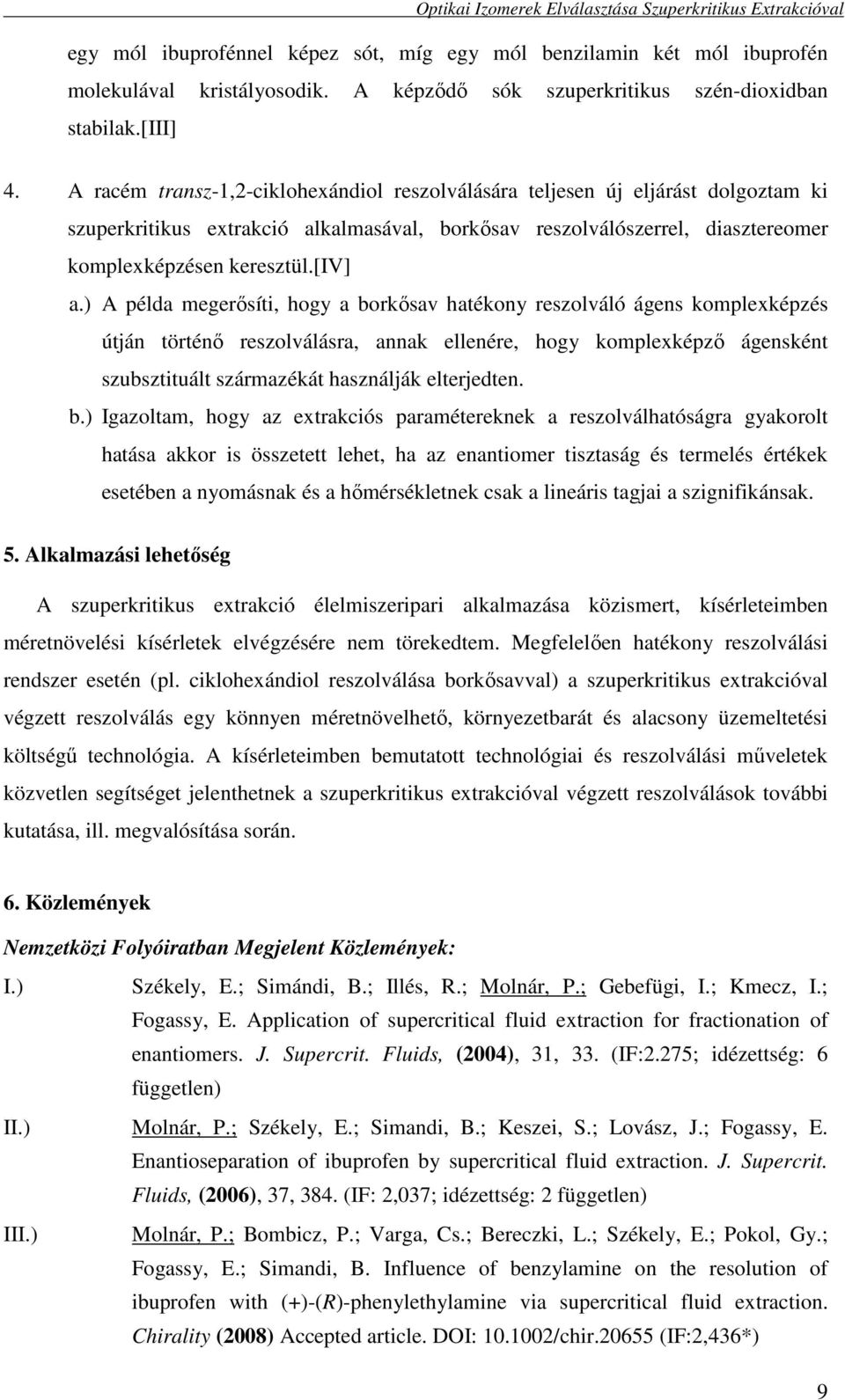 Optikai Izomerek Elválasztása Szuperkritikus Extrakcióval

egy mól ibuprofénnel képez sót, míg egy mól benzilamin két mól ibuprofén molekulával kristályosodik. A képződő sók szuperkritikus szén-dioxidban stabilak.[III]

4. A racém transz-1,2-ciklohexándiol reszolválására teljesen új eljárást dolgoztam ki szuperkritikus extrakció alkalmasával, borkősav reszolválószerrel, diasztereomer komplexképzésen keresztül.[IV]

a.) A példa megerősíti, hogy a borkősav hatékony reszolváló ágens komplexképzés útján történő reszolválásra, annak ellenére, hogy komplexképző ágensként szubsztituált származékát használják elterjedten.

b.) Igazoltam, hogy az extrakciós paramétereknek a reszolválhatóságra gyakorolt hatása akkor is összetett lehet, ha az enantiomer tisztaság és termelés értékek esetében a nyomásnak és a hőmérsékletnek csak a lineáris tagjai a szignifikánsak.

5. Alkalmazási lehetőség

A szuperkritikus extrakció élelmiszeripari alkalmazása közismert, kísérleteimben méretnövelési kísérletek elvégzésére nem törekedtem. Megfelelően hatékony reszolválási rendszer esetén (pl. ciklohexándiol reszolválása borkősavval) a szuperkritikus extrakcióval végzett reszolválás egy könnyen méretnövelhető, környezetbarát és alacsony üzemeltetési költségű technológia. A kísérleteimben bemutatott technológiai és reszolválási műveletek közvetlen segítséget jelenthetnek a szuperkritikus extrakcióval végzett reszolválások további kutatása, ill. megvalósítása során.

6. Közlemények

Nemzetközi Folyóiratban Megjelent Közlemények:

I.) Székely, E.; Simándi, B.; Illés, R.; Molnár, P.; Gebefügi, I.; Kmecz, I.; Fogassy, E. Application of supercritical fluid extraction for fractionation of enantiomers. J. Supercrit. Fluids, (2004), 31, 33. (IF:2.275; idézettség: 6 független)

II.) Molnár, P.; Székely, E.; Simandi, B.; Keszei, S.; Lovász, J.; Fogassy, E. Enantioseparation of ibuprofen by supercritical fluid extraction. J. Supercrit. Fluids, (2006), 37, 384. (IF: 2,037; idézettség: 2 független)

III.) Molnár, P.; Bombicz, P.; Varga, Cs.; Bereczki, L.; Székely, E.; Pokol, Gy.; Fogassy, E.; Simandi, B. Influence of benzylamine on the resolution of ibuprofen with (+)-(R)-phenylethylamine via supercritical fluid extraction. Chirality (2008) Accepted article. DOI: 10.1002/chir.20655 (IF:2,436*)

9